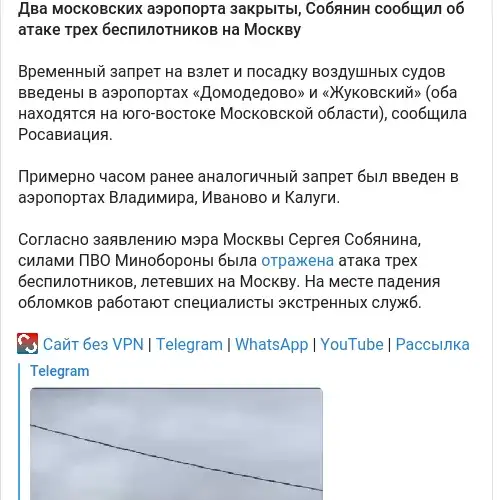 Два московских аэропорта закрыты, Собянин сообщил об атаке трех беспилотников на Москву

Временный запрет на взлет и посадку воздушных судов введены в аэропортах «Домодедово» и «Жуковский» (оба находятся на юго-востоке Московской области), сообщила Росавиация.

Примерно часом ранее аналогичный запрет был введен в аэропортах Владимира, Иваново и Калуги.

Согласно заявлению мэра Москвы Сергея Собянина, силами ПВО Минобороны была отражена атака трех беспилотников, летевших на Москву. На месте падения обломков работают специалисты экстренных служб.

Сайт без VPN | Telegram | WhatsApp | YouTube | Рассылка

Telegram